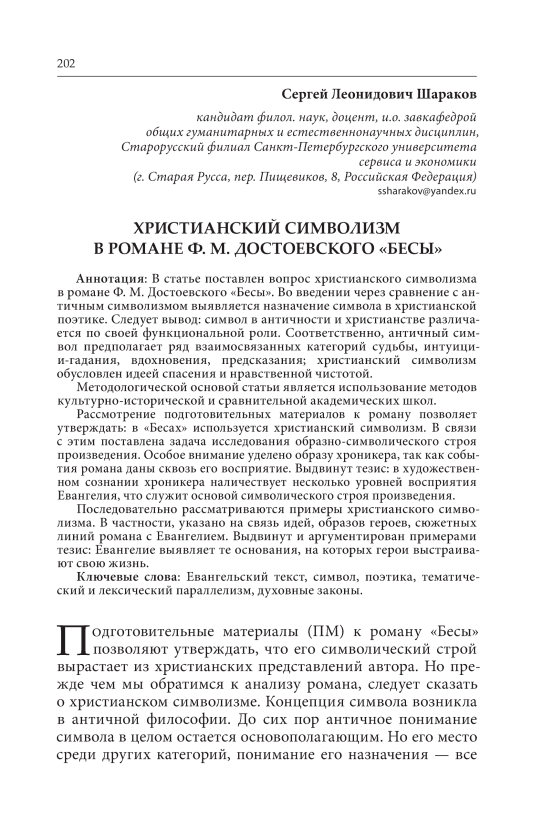 202

Сергей Леонидович Шараков

кандидат филол. наук, доцент, и.о. завкафедрой общих гуманитарных и естественнонаучных дисциплин, Старорусский филиал Санкт-Петербургского университета сервиса и экономики (г. Старая Русса, пер. Пищевиков, 8, Российская Федерация)
ssharakov@yandex.ru

ХРИСТИАНСКИЙ СИМВОЛИЗМ В РОМАНЕ Ф. М. ДОСТОЕВСКОГО «БЕСЫ»

Аннотация: В статье поставлен вопрос христианского символизма в романе Ф. М. Достоевского «Бесы». Во введении через сравнение с античным символизмом выявляется назначение символа в христианской поэтике. Следует вывод: символ в античности и христианстве различается по своей функциональной роли. Соответственно, античный символ предполагает ряд взаимосвязанных категорий судьбы, интуиции-гадания, вдохновения, предсказания; христианский символизм обусловлен идеей спасения и нравственной чистотой.

Методологической основой статьи является использование методов культурно-исторической и сравнительной академических школ.

Рассмотрение подготовительных материалов к роману позволяет утверждать: в «Бесах» используется христианский символизм. В связи с этим поставлена задача исследования образно-символического строя произведения. Особое внимание уделено образу хроникера, так как события романа даны сквозь его восприятие. Выдвинут тезис: в художественном сознании хроникера наличествует несколько уровней восприятия Евангелия, что служит основой символического строя произведения.

Последовательно рассматриваются примеры христианского символизма. В частности, указано на связь идей, образов героев, сюжетных линий романа с Евангелием. Выдвинут и аргументирован примерами тезис: Евангелие выявляет те основания, на которых герои выстраивают свою жизнь.

Ключевые слова: Евангельский текст, символ, поэтика, тематический и лексический параллелизм, духовные законы.

Подготовительные материалы (ПМ) к роману «Бесы» позволяют утверждать, что его символический строй вырастает из христианских представлений автора. Но прежде чем мы обратимся к анализу романа, следует сказать о христианском символизме. Концепция символа возникла в античной философии. До сих пор античное понимание символа в целом остается основополагающим. Но его место среди других категорий, понимание его назначения — все